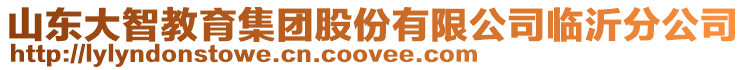 山东大智教育集团股份有限公司临沂分公司
http://lylyndonstowe.cn.coovee.com